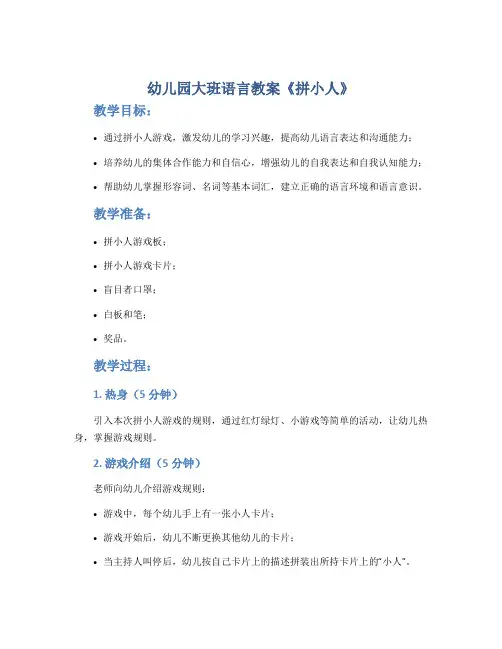 幼儿园大班语言教案《拼小人》

教学目标：

• 通过拼小人游戏，激发幼儿的学习兴趣，提高幼儿语言表达和沟通能力；

• 培养幼儿的集体合作能力和自信心，增强幼儿的自我表达和自我认知能力；

• 帮助幼儿掌握形容词、名词等基本词汇，建立正确的语言环境和语言意识。

教学准备：

• 拼小人游戏板；

• 拼小人游戏卡片；

• 盲目者口罩；

• 白板和笔；

• 奖品。

教学过程：

1. 热身（5 分钟）

引入本次拼小人游戏的规则，通过红灯绿灯、小游戏等简单的活动，让幼儿热身，掌握游戏规则。

2. 游戏介绍（5 分钟）

老师向幼儿介绍游戏规则：

• 游戏中，每个幼儿手上有一张小人卡片；

• 游戏开始后，幼儿不断更换其他幼儿的卡片；

• 当主持人叫停后，幼儿按自己卡片上的描述拼装出所持卡片上的“小人”。